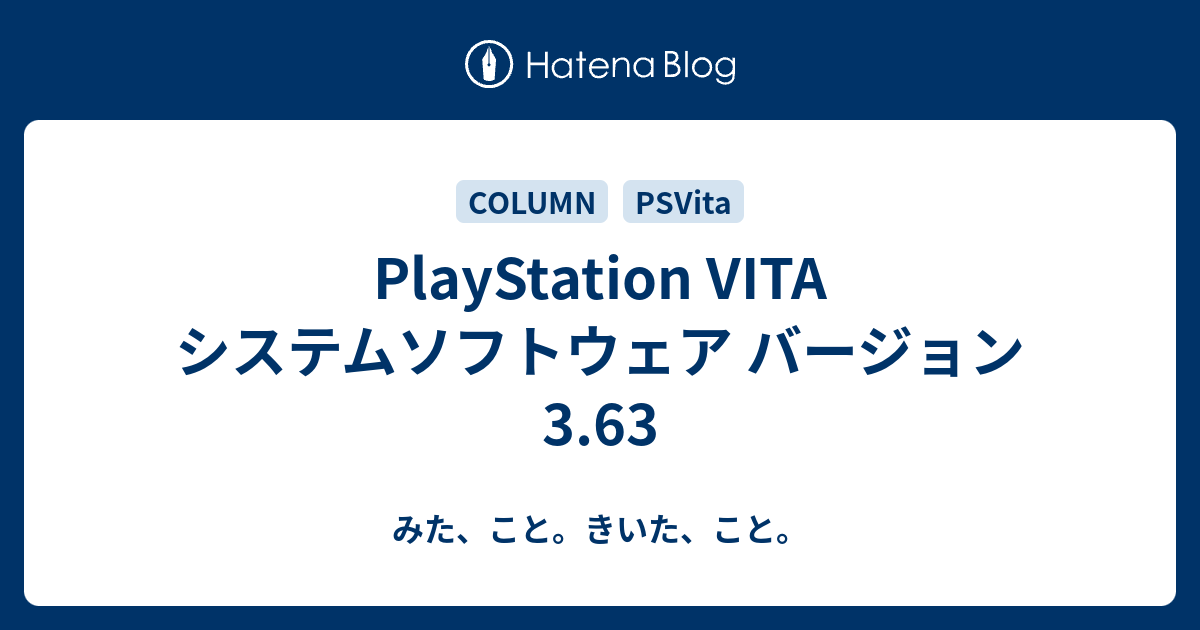 Hatena Blog

COLUMN PSVita

PlayStation VITA システムソフトウェア バージョン 3.63

みた、こと。きいた、こと。